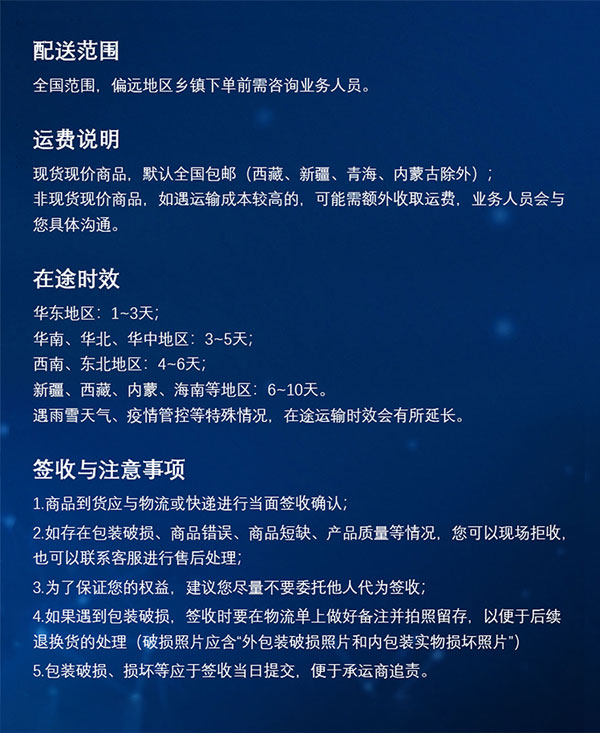 配送范围

全国范围，偏远地区乡镇下单前需咨询业务人员。

运费说明

现货现价商品，默认全国包邮（西藏、新疆、青海、内蒙古除外）；
非现货现价商品，如遇运输成本较高的，可能需额外收取运费，业务人员会与您具体沟通。

在途时效

华东地区：1~3天；
华南、华北、华中地区：3~5天；
西南、东北地区：4~6天；
新疆、西藏、内蒙、海南等地区：6~10天。
遇雨雪天气、疫情管控等特殊情况，在途运输时效会有所延长。

签收与注意事项

1.商品到货应与物流或快递进行当面签收确认；

2.如存在包装破损、商品错误、商品短缺、产品质量等情况，您可以现场拒收，也可以联系客服进行售后处理；

3.为了保证您的权益，建议您尽量不要委托他人代为签收；

4.如果遇到包装破损，签收时要在物流单上做好备注并拍照留存，以便于后续退换货的处理（破损照片应含“外包装破损照片和内包装实物损坏照片”）

5.包装破损、损坏等应于签收当日提交，便于承运商追责。